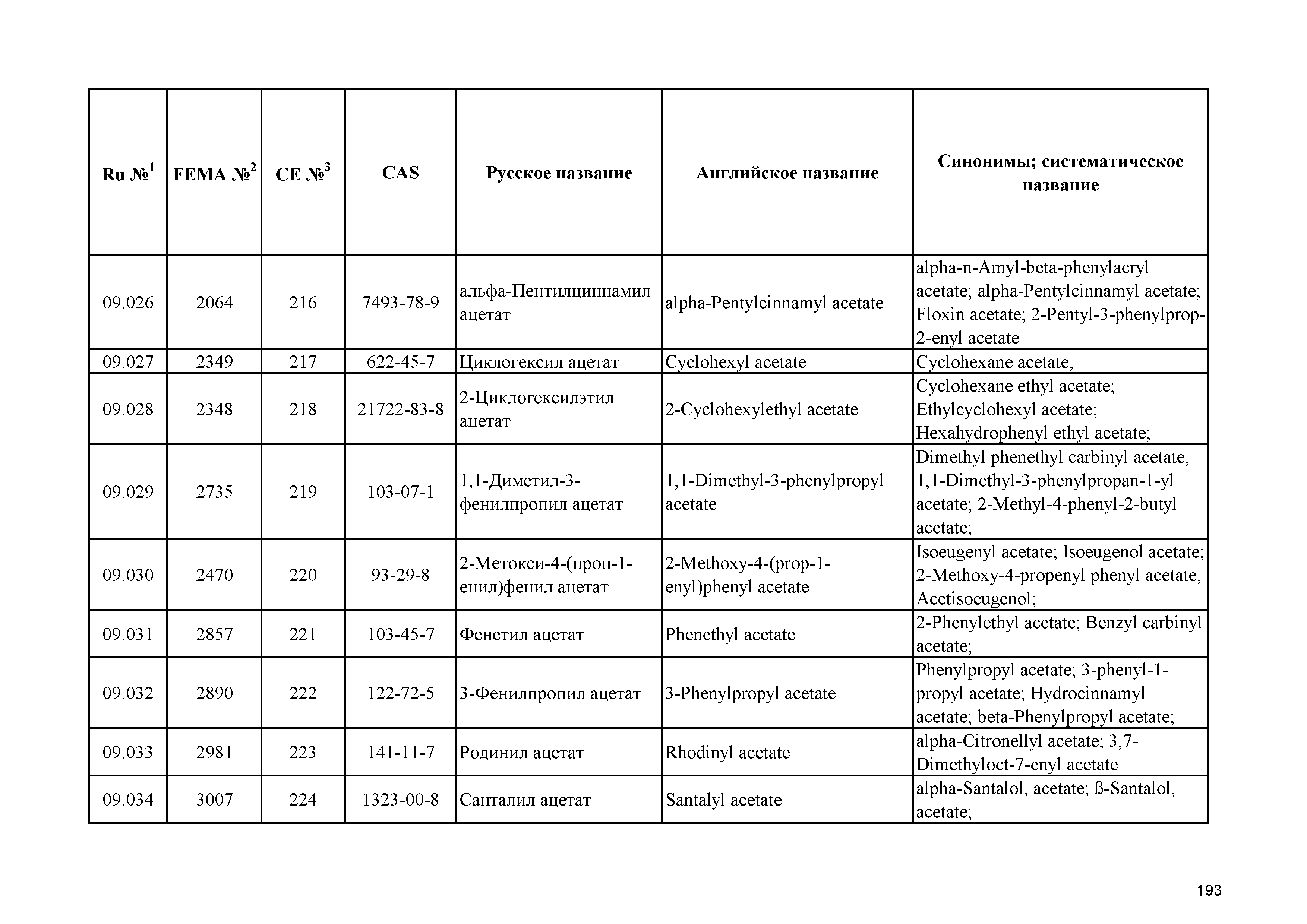 | Ru №$^1$ | FEMA №$^2$ | CE №$^3$ | CAS | Русское название | Английское название | Синонимы; систематическое название |
|---|---|---|---|---|---|---|
| 09.026 | 2064 | 216 | 7493-78-9 | альфа-Пентилциннамил ацетат | alpha-Pentylcinnamyl acetate | alpha-n-Amyl-beta-phenylacryl acetate; alpha-Pentylcinnamyl acetate; Floxin acetate; 2-Pentyl-3-phenylprop-2-enyl acetate |
| 09.027 | 2349 | 217 | 622-45-7 | Циклогексил ацетат | Cyclohexyl acetate | Cyclohexane acetate; |
| 09.028 | 2348 | 218 | 21722-83-8 | 2-Циклогексилэтил ацетат | 2-Cyclohexylethyl acetate | Cyclohexane ethyl acetate; Ethylcyclohexyl acetate; Hexahydrophenyl ethyl acetate; |
| 09.029 | 2735 | 219 | 103-07-1 | 1,1-Диметил-3-фенилпропил ацетат | 1,1-Dimethyl-3-phenylpropyl acetate | Dimethyl phenethyl carbinyl acetate; 1,1-Dimethyl-3-phenylpropan-1-yl acetate; 2-Methyl-4-phenyl-2-butyl acetate; |
| 09.030 | 2470 | 220 | 93-29-8 | 2-Метокси-4-(проп-1-енил)фенил ацетат | 2-Methoxy-4-(prop-1-enyl)phenyl acetate | Isoeugenyl acetate; Isoeugenol acetate; 2-Methoxy-4-propenyl phenyl acetate; Acetisoeugenol; |
| 09.031 | 2857 | 221 | 103-45-7 | Фенетил ацетат | Phenethyl acetate | 2-Phenylethyl acetate; Benzyl carbinyl acetate; |
| 09.032 | 2890 | 222 | 122-72-5 | 3-Фенилпропил ацетат | 3-Phenylpropyl acetate | Phenylpropyl acetate; 3-phenyl-1-propyl acetate; Hydrocinnamyl acetate; beta-Phenylpropyl acetate; |
| 09.033 | 2981 | 223 | 141-11-7 | Родинил ацетат | Rhodinyl acetate | alpha-Citronellyl acetate; 3,7-Dimethyloct-7-enyl acetate |
| 09.034 | 3007 | 224 | 1323-00-8 | Санталил ацетат | Santalyl acetate | alpha-Santalol, acetate; ß-Santalol, acetate; |

193